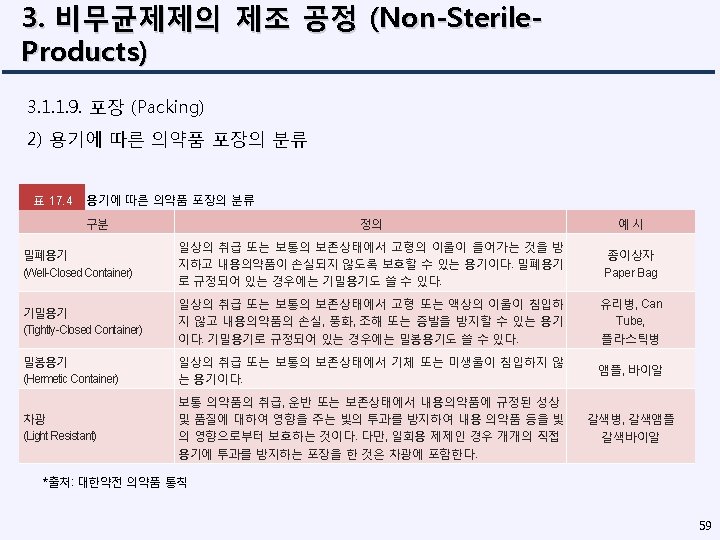 3. 비무균제제의 제조 공정 (Non-Sterile-Products)

3.1.1.9. 포장 (Packing)

2) 용기에 따른 의약품 포장의 분류

표 17.4 용기에 따른 의약품 포장의 분류

| 구분 | 정의 | 예 시 |
|---|---|---|
| 밀폐용기 (Well-Closed Container) | 일상의 취급 또는 보통의 보존상태에서 고형의 이물이 들어가는 것을 방지하고 내용의약품이 손실되지 않도록 보호할 수 있는 용기이다. 밀폐용기로 규정되어 있는 경우에는 기밀용기도 쓸 수 있다. | 종이상자 Paper Bag |
| 기밀용기 (Tightly-Closed Container) | 일상의 취급 또는 보통의 보존상태에서 고형 또는 액상의 이물이 침입하지 않고 내용의약품의 손실, 풍화, 조해 또는 증발을 방지할 수 있는 용기이다. 기밀용기로 규정되어 있는 경우에는 밀봉용기도 쓸 수 있다. | 유리병, Can Tube, 플라스틱병 |
| 밀봉용기 (Hermetic Container) | 일상의 취급 또는 보통의 보존상태에서 기체 또는 미생물이 침입하지 않는 용기이다. | 앰플, 바이알 |
| 차광 (Light Resistant) | 보통 의약품의 취급, 운반 또는 보존상태에서 내용의약품에 규정된 성상 및 품질에 대하여 영향을 주는 빛의 투과를 방지하여 내용 의약품 등을 빛의 영향으로부터 보호하는 것이다. 다만, 일회용 제제인 경우 개개의 직접 용기에 투과를 방지하는 포장을 한 것은 차광에 포함한다. | 갈색병, 갈색앰플 갈색바이알 |

*출처: 대한약전 의약품 통칙

59